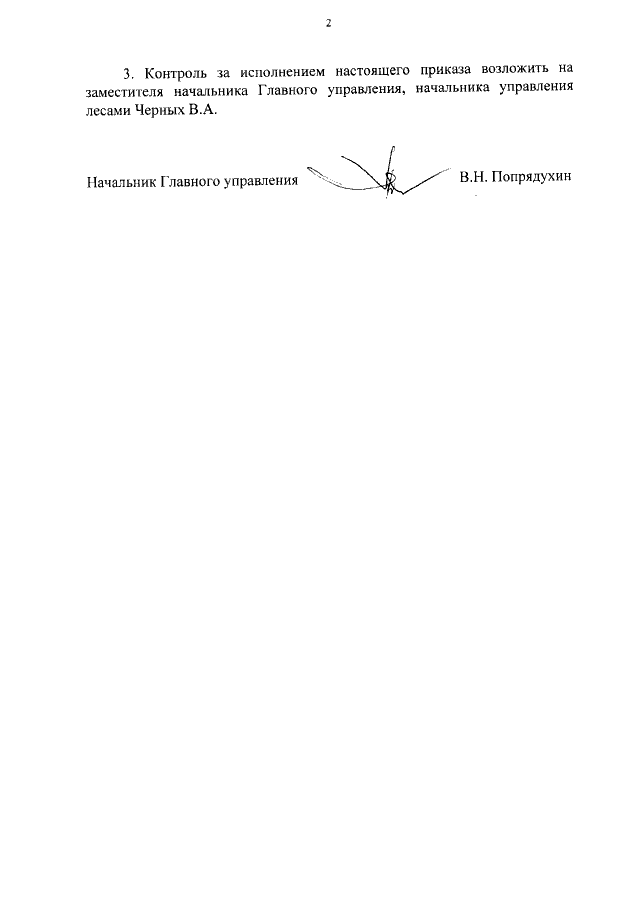 2

3. Контроль за исполнением настоящего приказа возложить на заместителя начальника Главного управления, начальника управления лесами Черных В.А.

Начальник Главного управления В.Н. Попрядухин